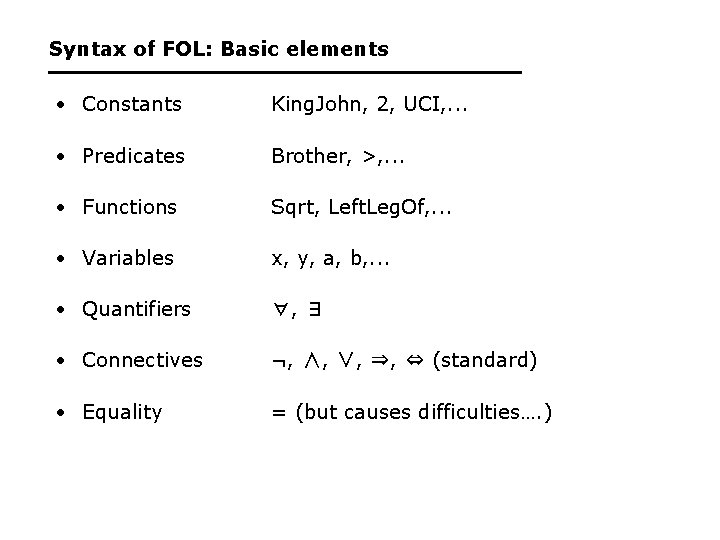 Syntax of FOL: Basic elements

• Constants KingJohn, 2, UCI,...

• Predicates Brother, >,...

• Functions Sqrt, LeftLegOf,...

• Variables x, y, a, b,...

• Quantifiers $\forall$, $\exists$

• Connectives $\neg$, $\wedge$, $\vee$, $\Rightarrow$, $\Leftrightarrow$ (standard)

• Equality = (but causes difficulties….)